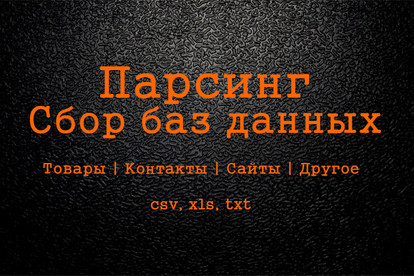 Парсинг
Сбор баз данных

Товары | Контакты | Сайты | Другое

csv, xls, txt